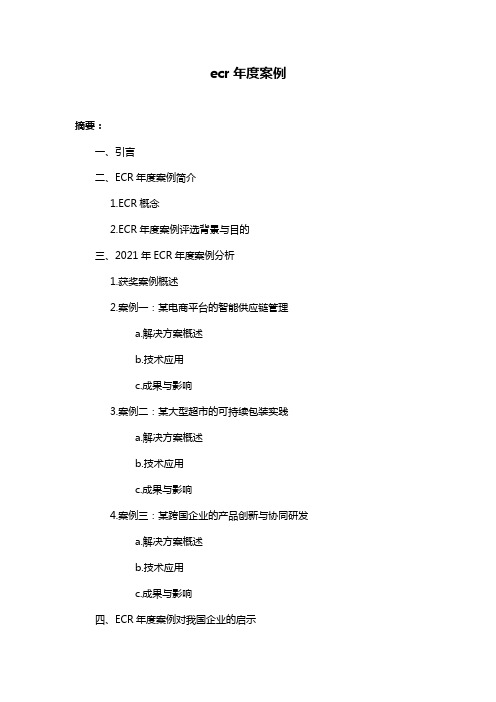 ecr 年度案例

摘要：

一、引言

二、ECR 年度案例简介

1.ECR 概念

2.ECR 年度案例评选背景与目的

三、2021 年 ECR 年度案例分析

1.获奖案例概述

2.案例一：某电商平台的智能供应链管理

a.解决方案概述

b.技术应用

c.成果与影响

3.案例二：某大型超市的可持续包装实践

a.解决方案概述

b.技术应用

c.成果与影响

4.案例三：某跨国企业的产品创新与协同研发

a.解决方案概述

b.技术应用

c.成果与影响

四、ECR 年度案例对我国企业的启示